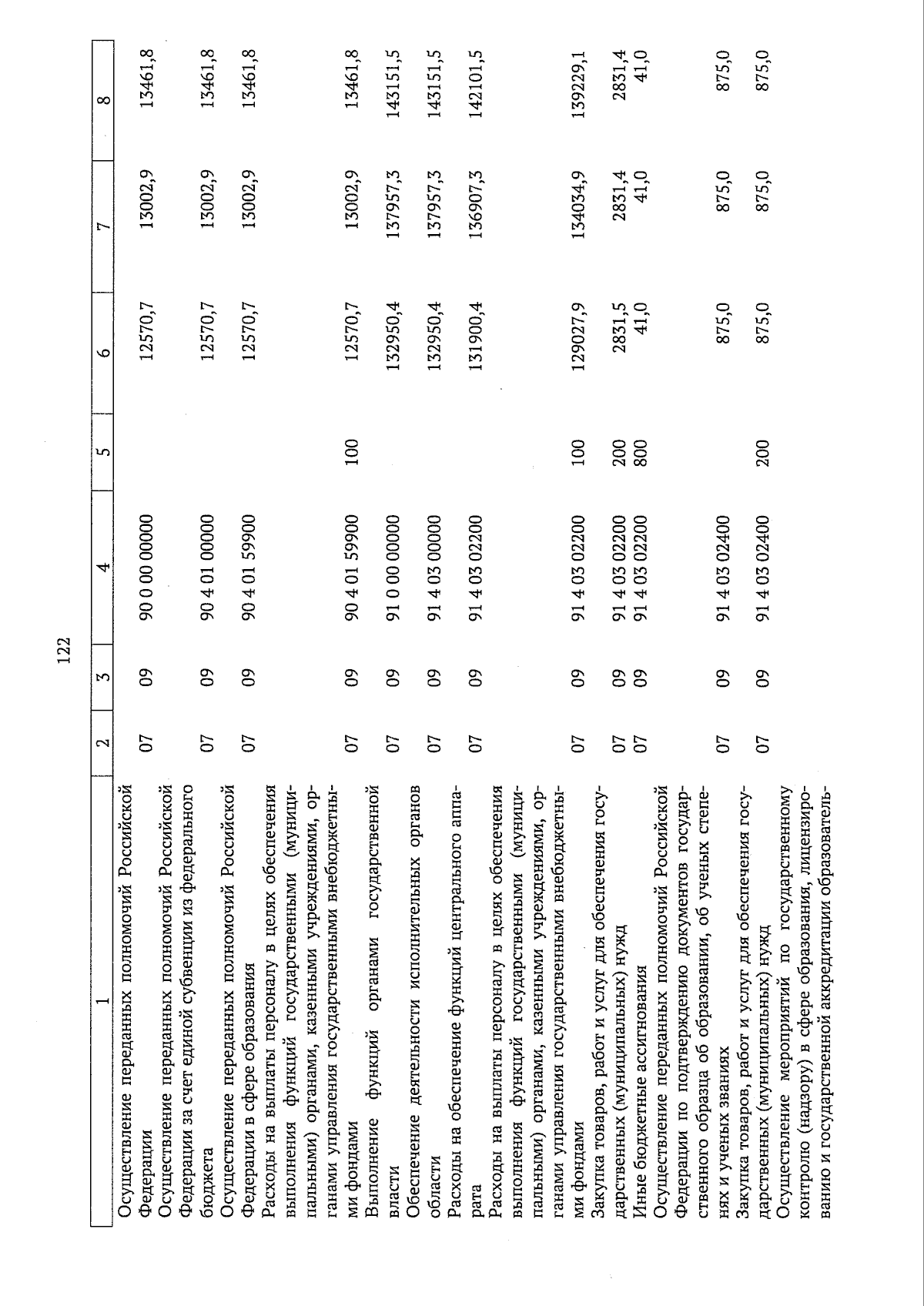 122

| 1 | 2 | 3 | 4 | 5 | 6 | 7 | 8 |
|---|---|---|---|---|---|---|---|
| Осуществление переданных полномочий Российской Федерации | 07 | 09 | 90 0 00 00000 | | 12570,7 | 13002,9 | 13461,8 |
| Осуществление переданных полномочий Российской Федерации за счет единой субвенции из федерального бюджета | 07 | 09 | 90 4 01 00000 | | 12570,7 | 13002,9 | 13461,8 |
| Осуществление переданных полномочий Российской Федерации в сфере образования | 07 | 09 | 90 4 01 59900 | | 12570,7 | 13002,9 | 13461,8 |
| Расходы на выплаты персоналу в целях обеспечения выполнения функций государственными (муниципальными) органами, казенными учреждениями, органами управления государственными внебюджетными фондами | 07 | 09 | 90 4 01 59900 | 100 | 12570,7 | 13002,9 | 13461,8 |
| Выполнение функций органами государственной власти | 07 | 09 | 91 0 00 00000 | | 132950,4 | 137957,3 | 143151,5 |
| Обеспечение деятельности исполнительных органов области | 07 | 09 | 91 4 03 00000 | | 132950,4 | 137957,3 | 143151,5 |
| Расходы на обеспечение функций центрального аппарата | 07 | 09 | 91 4 03 02200 | | 131900,4 | 136907,3 | 142101,5 |
| Расходы на выплаты персоналу в целях обеспечения выполнения функций государственными (муниципальными) органами, казенными учреждениями, органами управления государственными внебюджетными фондами | 07 | 09 | 91 4 03 02200 | 100 | 129027,9 | 134034,9 | 139229,1 |
| Закупка товаров, работ и услуг для обеспечения государственных (муниципальных) нужд | 07 | 09 | 91 4 03 02200 | 200 | 2831,5 | 2831,4 | 2831,4 |
| Иные бюджетные ассигнования | 07 | 09 | 91 4 03 02200 | 800 | 41,0 | 41,0 | 41,0 |
| Осуществление переданных полномочий Российской Федерации по подтверждению документов государственного образца об образовании, об ученых степенях и ученых званиях | 07 | 09 | 91 4 03 02400 | | 875,0 | 875,0 | 875,0 |
| Закупка товаров, работ и услуг для обеспечения государственных (муниципальных) нужд | 07 | 09 | 91 4 03 02400 | 200 | 875,0 | 875,0 | 875,0 |
| Осуществление мероприятий по государственному контролю (надзору) в сфере образования, лицензированию и государственной аккредитации образователь- | | | | | | | |